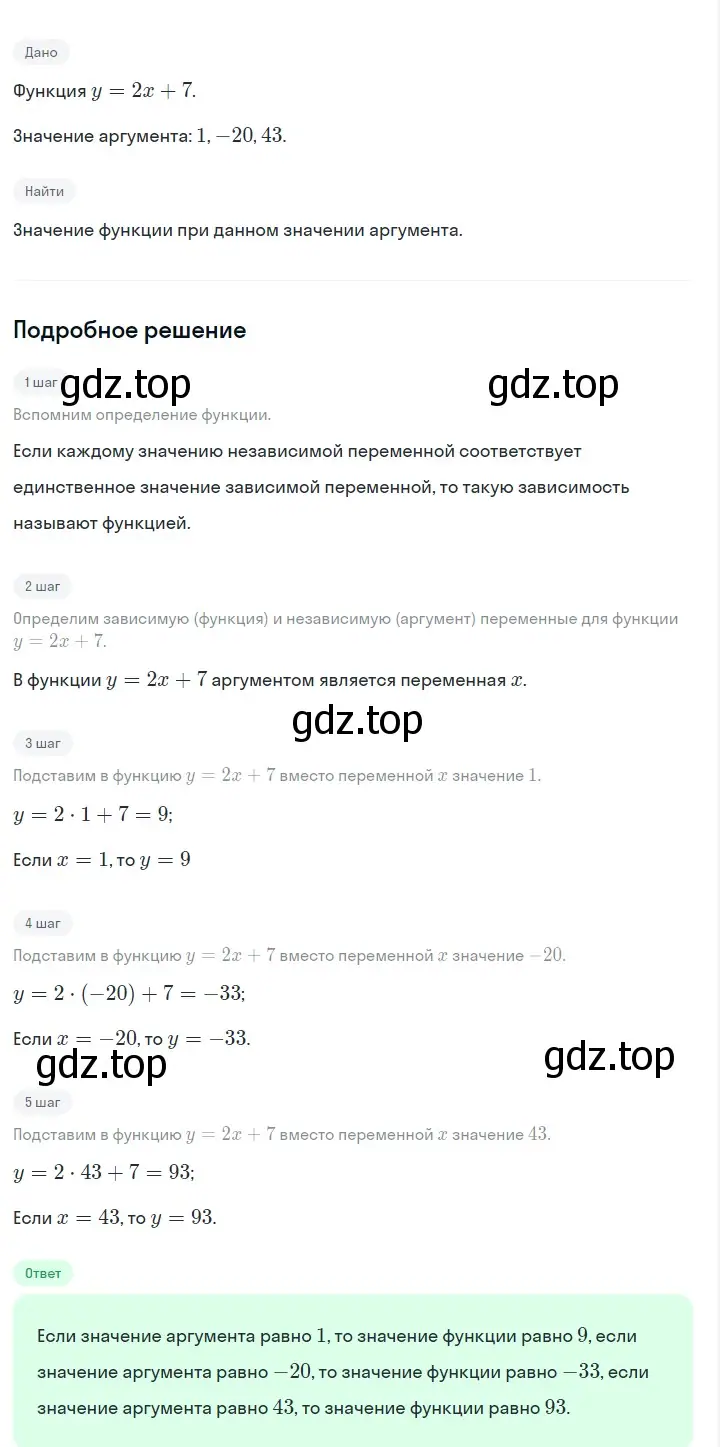 Дано

Функция $y = 2x + 7$.

Значение аргумента: $1, -20, 43$.

Найти

Значение функции при данном значении аргумента.

Подробное решение

1 шаг gdz.top gdz.top

Вспомним определение функции.

Если каждому значению независимой переменной соответствует единственное значение зависимой переменной, то такую зависимость называют функцией.

2 шаг

Определим зависимую (функция) и независимую (аргумент) переменные для функции $y = 2x + 7$.

В функции $y = 2x + 7$ аргументом является переменная $x$.

gdz.top

3 шаг

Подставим в функцию $y = 2x + 7$ вместо переменной $x$ значение $1$.

$y = 2 \cdot 1 + 7 = 9$;

Если $x = 1$, то $y = 9$

4 шаг

Подставим в функцию $y = 2x + 7$ вместо переменной $x$ значение $-20$.

$y = 2 \cdot (-20) + 7 = -33$;

Если $x = -20$, то $y = -33$.

gdz.top gdz.top

5 шаг

Подставим в функцию $y = 2x + 7$ вместо переменной $x$ значение $43$.

$y = 2 \cdot 43 + 7 = 93$;

Если $x = 43$, то $y = 93$.

Ответ

Если значение аргумента равно $1$, то значение функции равно $9$, если значение аргумента равно $-20$, то значение функции равно $-33$, если значение аргумента равно $43$, то значение функции равно $93$.